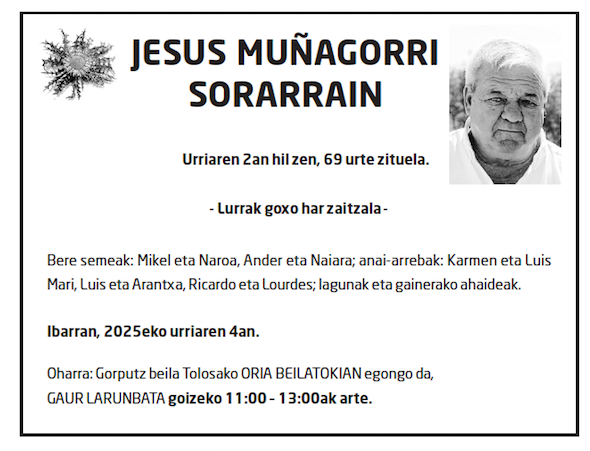 JESUS MUÑAGORRI SORARRAIN

Urriaren 2an hil zen, 69 urte zituela.

- Lurrak goxo har zaitzala -

Bere semeak: Mikel eta Naroa, Ander eta Naiara; anai-arrebak: Karmen eta Luis Mari, Luis eta Arantxa, Ricardo eta Lourdes; lagunak eta gainerako ahaideak.

Ibarran, 2025eko urriaren 4an.

Oharra: Gorputz beila Tolosako ORIA BEILATOKIAN egongo da, GAUR LARUNBATA goizeko 11:00 - 13:00ak arte.